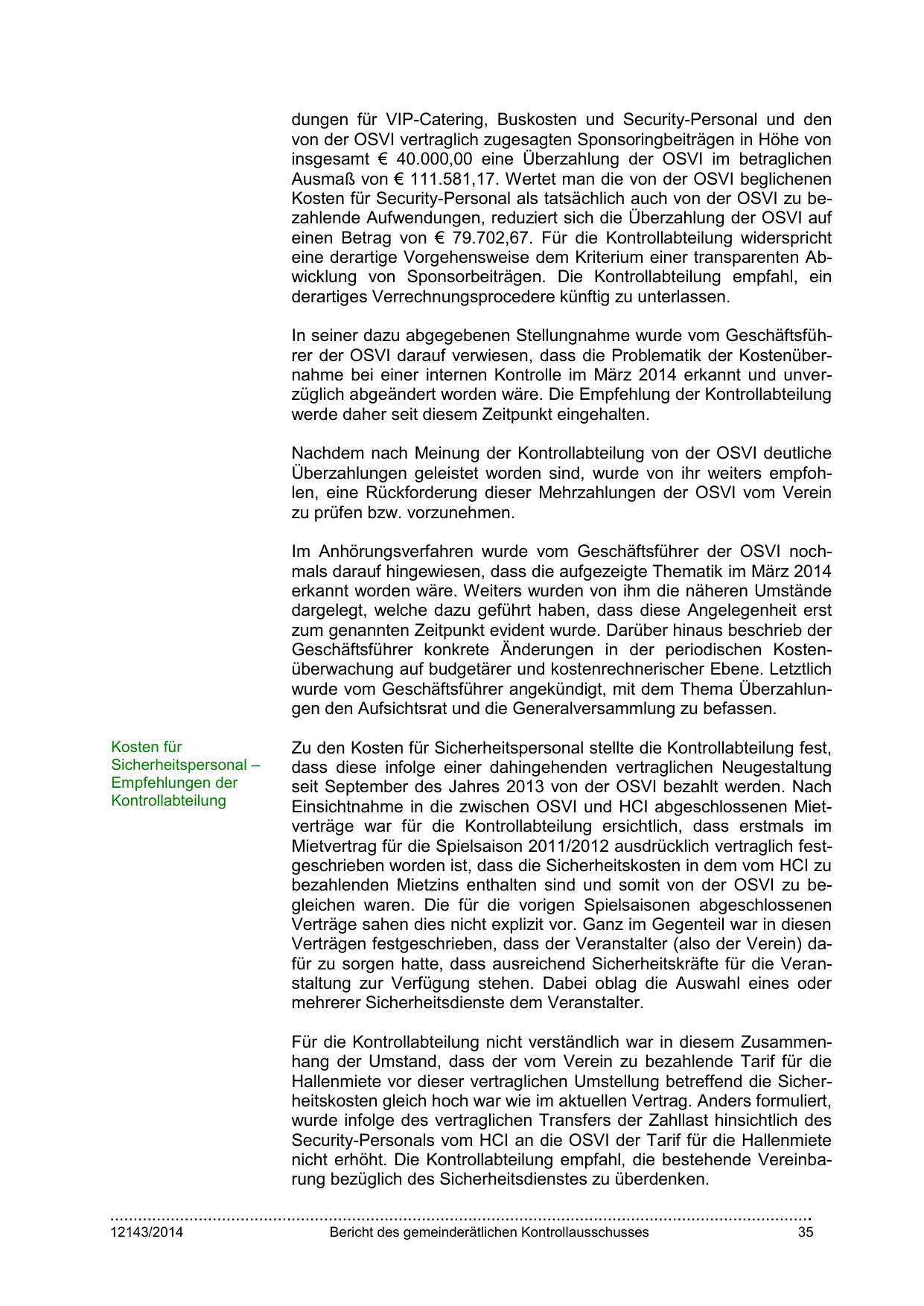 dungen für VIP-Catering, Buskosten und Security-Personal und den von der OSVI vertraglich zugesagten Sponsoringbeiträgen in Höhe von insgesamt € 40.000,00 eine Überzahlung der OSVI im betraglichen Ausmaß von € 111.581,17. Wertet man die von der OSVI beglichenen Kosten für Security-Personal als tatsächlich auch von der OSVI zu bezahlende Aufwendungen, reduziert sich die Überzahlung der OSVI auf einen Betrag von € 79.702,67. Für die Kontrollabteilung widerspricht eine derartige Vorgehensweise dem Kriterium einer transparenten Abwicklung von Sponsorbeiträgen. Die Kontrollabteilung empfahl, ein derartiges Verrechnungsprocedere künftig zu unterlassen.

In seiner dazu abgegebenen Stellungnahme wurde vom Geschäftsführer der OSVI darauf verwiesen, dass die Problematik der Kostenübernahme bei einer internen Kontrolle im März 2014 erkannt und unverzüglich abgeändert worden wäre. Die Empfehlung der Kontrollabteilung werde daher seit diesem Zeitpunkt eingehalten.

Nachdem nach Meinung der Kontrollabteilung von der OSVI deutliche Überzahlungen geleistet worden sind, wurde von ihr weiters empfohlen, eine Rückforderung dieser Mehrzahlungen der OSVI vom Verein zu prüfen bzw. vorzunehmen.

Im Anhörungsverfahren wurde vom Geschäftsführer der OSVI nochmals darauf hingewiesen, dass die aufgezeigte Thematik im März 2014 erkannt worden wäre. Weiters wurden von ihm die näheren Umstände dargelegt, welche dazu geführt haben, dass diese Angelegenheit erst zum genannten Zeitpunkt evident wurde. Darüber hinaus beschrieb der Geschäftsführer konkrete Änderungen in der periodischen Kostenüberwachung auf budgetärer und kostenrechnerischer Ebene. Letztlich wurde vom Geschäftsführer angekündigt, mit dem Thema Überzahlungen den Aufsichtsrat und die Generalversammlung zu befassen.

Kosten für Sicherheitspersonal – Empfehlungen der Kontrollabteilung

Zu den Kosten für Sicherheitspersonal stellte die Kontrollabteilung fest, dass diese infolge einer dahingehenden vertraglichen Neugestaltung seit September des Jahres 2013 von der OSVI bezahlt werden. Nach Einsichtnahme in die zwischen OSVI und HCI abgeschlossenen Mietverträge war für die Kontrollabteilung ersichtlich, dass erstmals im Mietvertrag für die Spielsaison 2011/2012 ausdrücklich vertraglich festgeschrieben worden ist, dass die Sicherheitskosten in dem vom HCI zu bezahlenden Mietzins enthalten sind und somit von der OSVI zu begleichen waren. Die für die vorigen Spielsaisonen abgeschlossenen Verträge sahen dies nicht explizit vor. Ganz im Gegenteil war in diesen Verträgen festgeschrieben, dass der Veranstalter (also der Verein) dafür zu sorgen hatte, dass ausreichend Sicherheitskräfte für die Veranstaltung zur Verfügung stehen. Dabei oblag die Auswahl eines oder mehrerer Sicherheitsdienste dem Veranstalter.

Für die Kontrollabteilung nicht verständlich war in diesem Zusammenhang der Umstand, dass der vom Verein zu bezahlende Tarif für die Hallenmiete vor dieser vertraglichen Umstellung betreffend die Sicherheitskosten gleich hoch war wie im aktuellen Vertrag. Anders formuliert, wurde infolge des vertraglichen Transfers der Zahllast hinsichtlich des Security-Personals vom HCI an die OSVI der Tarif für die Hallenmiete nicht erhöht. Die Kontrollabteilung empfahl, die bestehende Vereinbarung bezüglich des Sicherheitsdienstes zu überdenken.

12143/2014 Bericht des gemeinderätlichen Kontrollausschusses 35